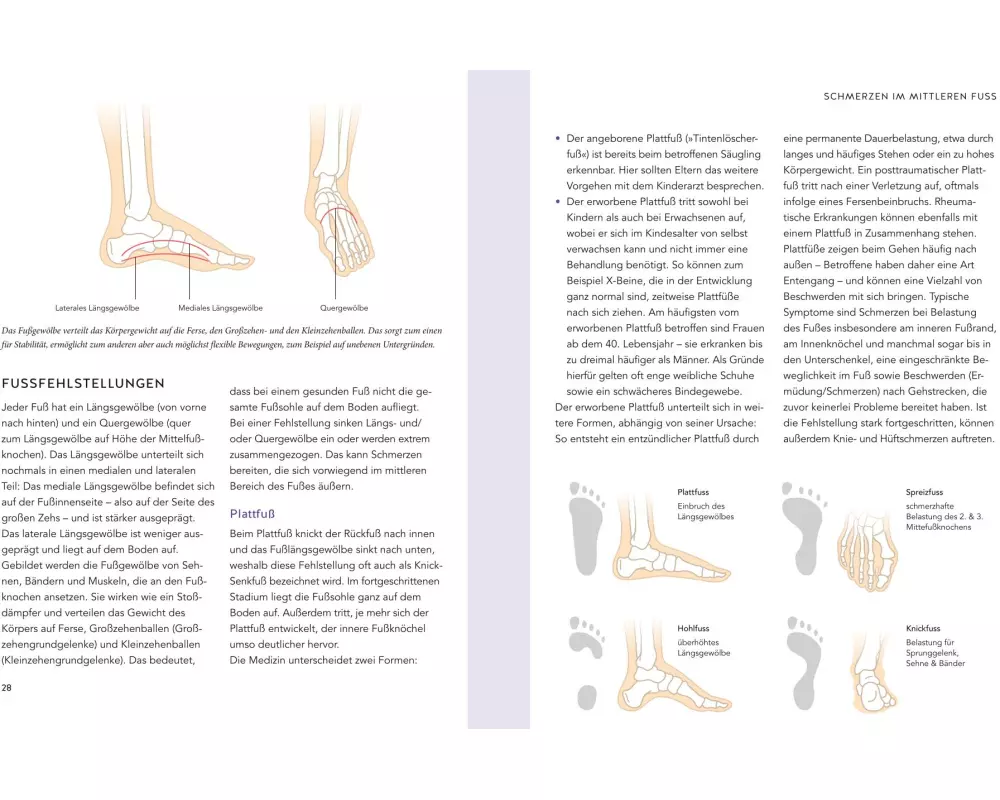 Laterales Längsgewölbe

Mediales Längsgewölbe

Quergewölbe

Das Fußgewölbe verteilt das Körpergewicht auf die Ferse, den Großzehen- und den Kleinzehenballen. Das sorgt zum einen für Stabilität, ermöglicht zum anderen aber auch möglichst flexible Bewegungen, zum Beispiel auf unebenen Untergründen.

FUSSFEHLSTELLUNGEN

Jeder Fuß hat ein Längsgewölbe (von vorne nach hinten) und ein Quergewölbe (quer zum Längsgewölbe auf Höhe der Mittelfußknochen). Das Längsgewölbe unterteilt sich nochmals in einen medialen und lateralen Teil: Das mediale Längsgewölbe befindet sich auf der Fußinnenseite – also auf der Seite des großen Zehs – und ist stärker ausgeprägt. Das laterale Längsgewölbe ist weniger ausgeprägt und liegt auf dem Boden auf. Gebildet werden die Fußgewölbe von Sehnen, Bändern und Muskeln, die an den Fußknochen ansetzen. Sie wirken wie ein Stoßdämpfer und verteilen das Gewicht des Körpers auf Ferse, Großzehenballen (Großzehengrundgelenke) und Kleinzehenballen (Kleinzehengrundgelenke). Das bedeutet, dass bei einem gesunden Fuß nicht die gesamte Fußsohle auf dem Boden aufliegt. Bei einer Fehlstellung sinken Längs- und/oder Quergewölbe ein oder werden extrem zusammengezogen. Das kann Schmerzen bereiten, die sich vorwiegend im mittleren Bereich des Fußes äußern.

Plattfuß

Beim Plattfuß knickt der Rückfuß nach innen und das Fußlängsgewölbe sinkt nach unten, weshalb diese Fehlstellung oft auch als Knick-Senkfuß bezeichnet wird. Im fortgeschrittenen Stadium liegt die Fußsohle ganz auf dem Boden auf. Außerdem tritt, je mehr sich der Plattfuß entwickelt, der innere Fußknöchel umso deutlicher hervor.
Die Medizin unterscheidet zwei Formen:

28

SCHMERZEN IM MITTLEREN FUSS

• Der angeborene Plattfuß (»Tintenlöscherfuß«) ist bereits beim betroffenen Säugling erkennbar. Hier sollten Eltern das weitere Vorgehen mit dem Kinderarzt besprechen.
• Der erworbene Plattfuß tritt sowohl bei Kindern als auch bei Erwachsenen auf, wobei er sich im Kindesalter von selbst verwachsen kann und nicht immer eine Behandlung benötigt. So können zum Beispiel X-Beine, die in der Entwicklung ganz normal sind, zeitweise Plattfüße nach sich ziehen. Am häufigsten vom erworbenen Plattfuß betroffen sind Frauen ab dem 40. Lebensjahr – sie erkranken bis zu dreimal häufiger als Männer. Als Gründe hierfür gelten oft enge weibliche Schuhe sowie ein schwächeres Bindegewebe.
Der erworbene Plattfuß unterteilt sich in weitere Formen, abhängig von seiner Ursache: So entsteht ein entzündlicher Plattfuß durch eine permanente Dauerbelastung, etwa durch langes und häufiges Stehen oder ein zu hohes Körpergewicht. Ein posttraumatischer Plattfuß tritt nach einer Verletzung auf, oftmals infolge eines Fersenbeinbruchs. Rheumatische Erkrankungen können ebenfalls mit einem Plattfuß in Zusammenhang stehen. Plattfüße zeigen beim Gehen häufig nach außen – Betroffene haben daher eine Art Entengang – und können eine Vielzahl von Beschwerden mit sich bringen. Typische Symptome sind Schmerzen bei Belastung des Fußes insbesondere am inneren Fußrand, am Innenknöchel und manchmal sogar bis in den Unterschenkel, eine eingeschränkte Beweglichkeit im Fuß sowie Beschwerden (Ermüdung/Schmerzen) nach Gehstrecken, die zuvor keinerlei Probleme bereitet haben. Ist die Fehlstellung stark fortgeschritten, können außerdem Knie- und Hüftschmerzen auftreten.

Plattfuss
Einbruch des Längsgewölbes

Spreizfuss
schmerzhafte Belastung des 2. & 3. Mittelfußknochens

Hohlfuss
überhöhtes Längsgewölbe

Knickfuss
Belastung für Sprunggelenk, Sehne & Bänder